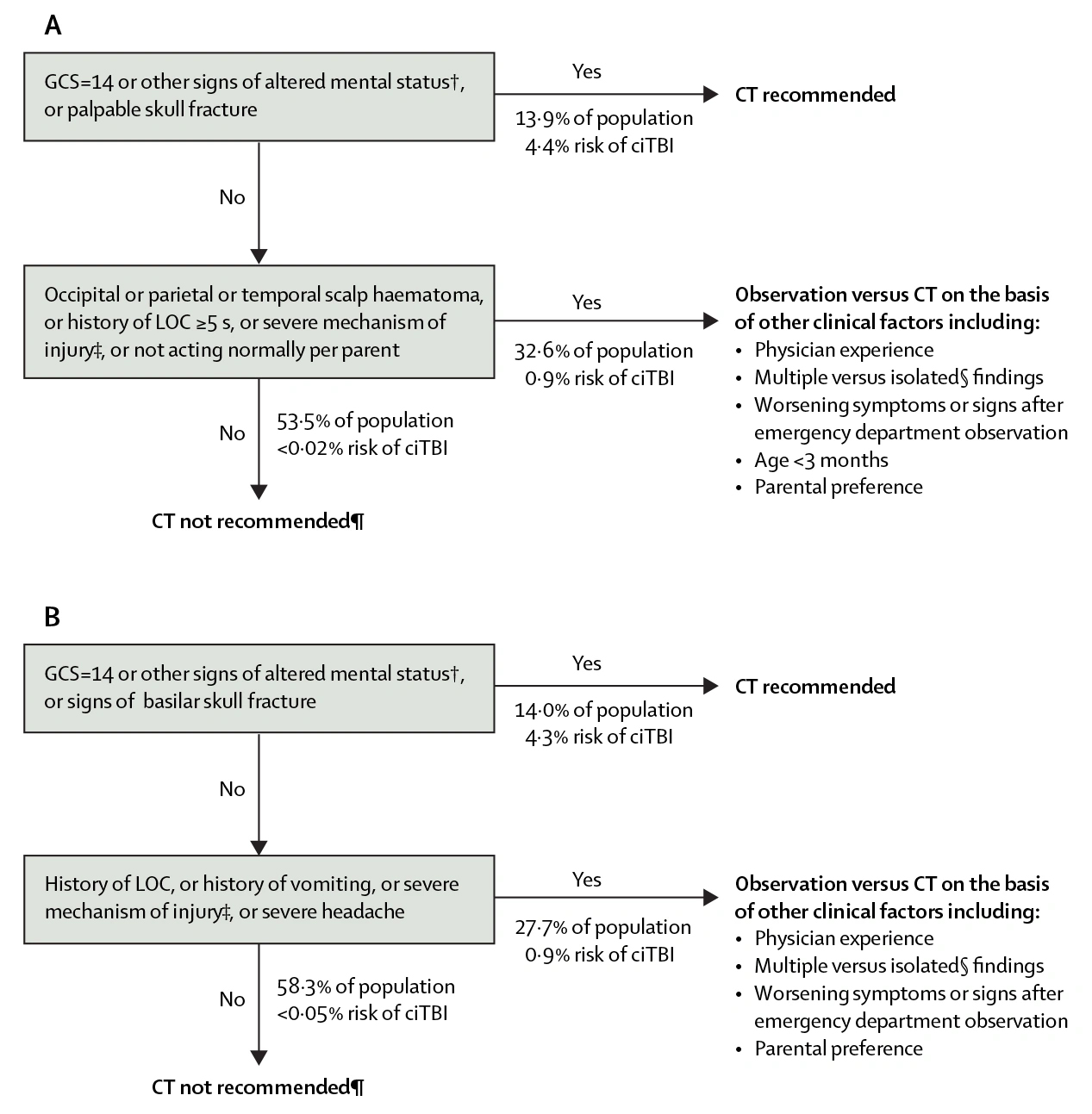 A

GCS=14 or other signs of altered mental status†, or palpable skull fracture

Yes

13·9% of population
4·4% risk of ciTBI

CT recommended

No

Occipital or parietal or temporal scalp haematoma, or history of LOC ≥5 s, or severe mechanism of injury‡, or not acting normally per parent

Yes

32·6% of population
0·9% risk of ciTBI

Observation versus CT on the basis of other clinical factors including:
• Physician experience
• Multiple versus isolated§ findings
• Worsening symptoms or signs after emergency department observation
• Age <3 months
• Parental preference

No

53·5% of population
<0·02% risk of ciTBI

CT not recommended¶

B

GCS=14 or other signs of altered mental status†, or signs of basilar skull fracture

Yes

14·0% of population
4·3% risk of ciTBI

CT recommended

No

History of LOC, or history of vomiting, or severe mechanism of injury‡, or severe headache

Yes

27·7% of population
0·9% risk of ciTBI

Observation versus CT on the basis of other clinical factors including:
• Physician experience
• Multiple versus isolated§ findings
• Worsening symptoms or signs after emergency department observation
• Parental preference

No

58·3% of population
<0·05% risk of ciTBI

CT not recommended¶